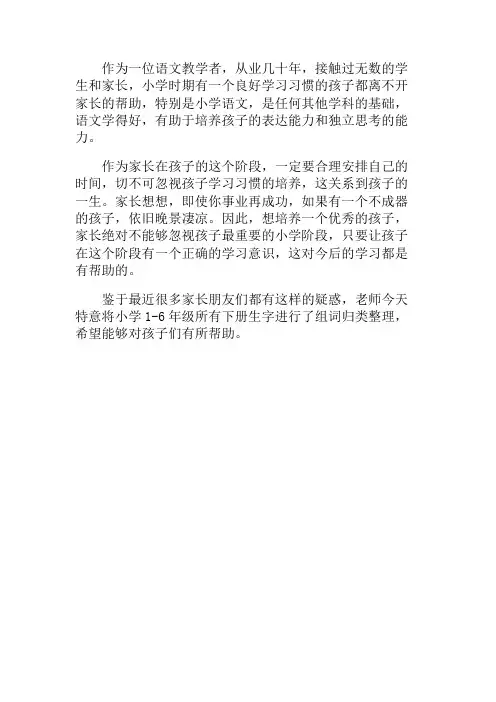 作为一位语文教学者，从业几十年，接触过无数的学生和家长，小学时期有一个良好学习习惯的孩子都离不开家长的帮助，特别是小学语文，是任何其他学科的基础，语文学得好，有助于培养孩子的表达能力和独立思考的能力。

作为家长在孩子的这个阶段，一定要合理安排自己的时间，切不可忽视孩子学习习惯的培养，这关系到孩子的一生。家长想想，即使你事业再成功，如果有一个不成器的孩子，依旧晚景凄凉。因此，想培养一个优秀的孩子，家长绝对不能够忽视孩子最重要的小学阶段，只要让孩子在这个阶段有一个正确的学习意识，这对今后的学习都是有帮助的。

鉴于最近很多家长朋友们都有这样的疑惑，老师今天特意将小学 1-6 年级所有下册生字进行了组词归类整理，希望能够对孩子们有所帮助。